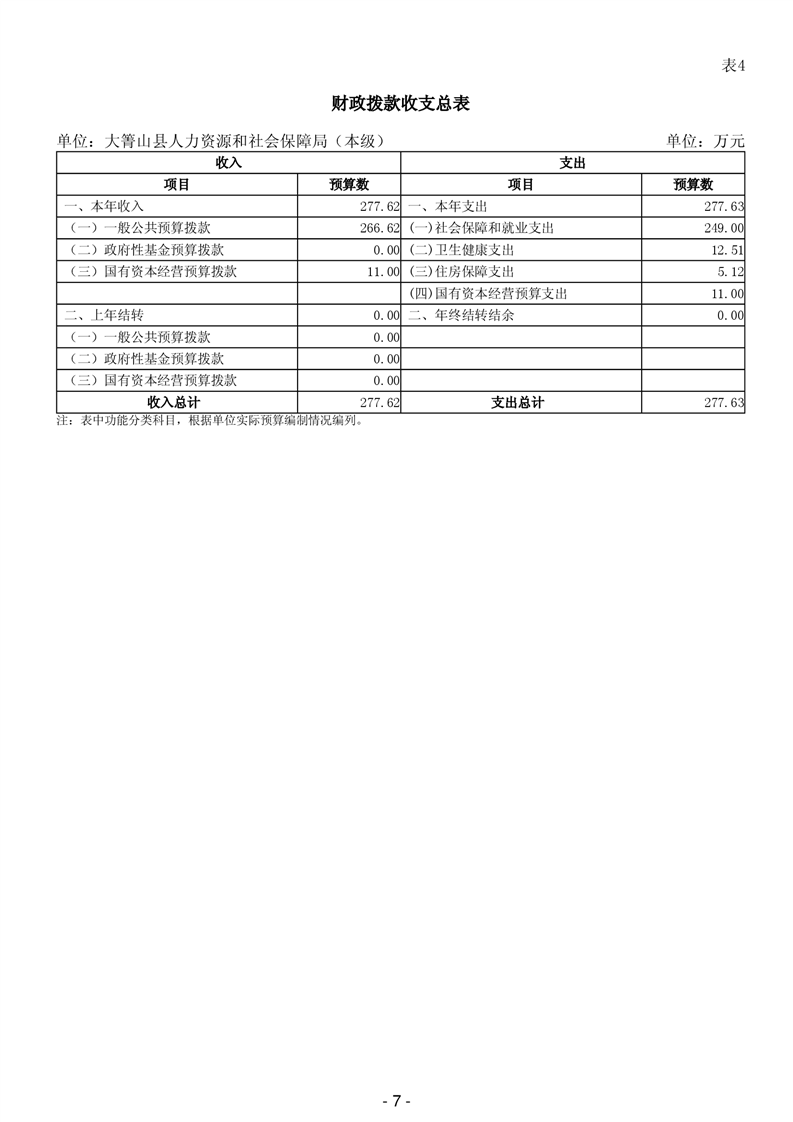 表4

财政拨款收支总表

单位：大箐山县人力资源和社会保障局（本级） 单位：万元

| 收入 | | 支出 | |
|---|---|---|---|
| 项目 | 预算数 | 项目 | 预算数 |
| 一、本年收入 | 277.62 | 一、本年支出 | 277.63 |
| （一）一般公共预算拨款 | 266.62 | (一)社会保障和就业支出 | 249.00 |
| （二）政府性基金预算拨款 | 0.00 | (二)卫生健康支出 | 12.51 |
| （三）国有资本经营预算拨款 | 11.00 | (三)住房保障支出 | 5.12 |
| | | (四)国有资本经营预算支出 | 11.00 |
| 二、上年结转 | 0.00 | 二、年终结转结余 | 0.00 |
| （一）一般公共预算拨款 | 0.00 | | |
| （二）政府性基金预算拨款 | 0.00 | | |
| （三）国有资本经营预算拨款 | 0.00 | | |
| 收入总计 | 277.62 | 支出总计 | 277.63 |

注：表中功能分类科目，根据单位实际预算编制情况编列。

- 7 -